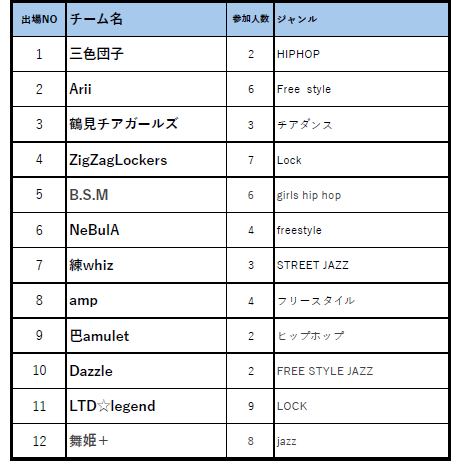 | 出場NO | チーム名 | 参加人数 | ジャンル |
|---|---|---|---|
| 1 | 三色団子 | 2 | HIPHOP |
| 2 | Arii | 6 | Free style |
| 3 | 鶴見チアガールズ | 3 | チアダンス |
| 4 | ZigZagLockers | 7 | Lock |
| 5 | B.S.M | 6 | girls hip hop |
| 6 | NeBulA | 4 | freestyle |
| 7 | 練whiz | 3 | STREET JAZZ |
| 8 | amp | 4 | フリースタイル |
| 9 | 巴amulet | 2 | ヒップホップ |
| 10 | Dazzle | 2 | FREE STYLE JAZZ |
| 11 | LTD☆legend | 9 | LOCK |
| 12 | 舞姫＋ | 8 | jazz |